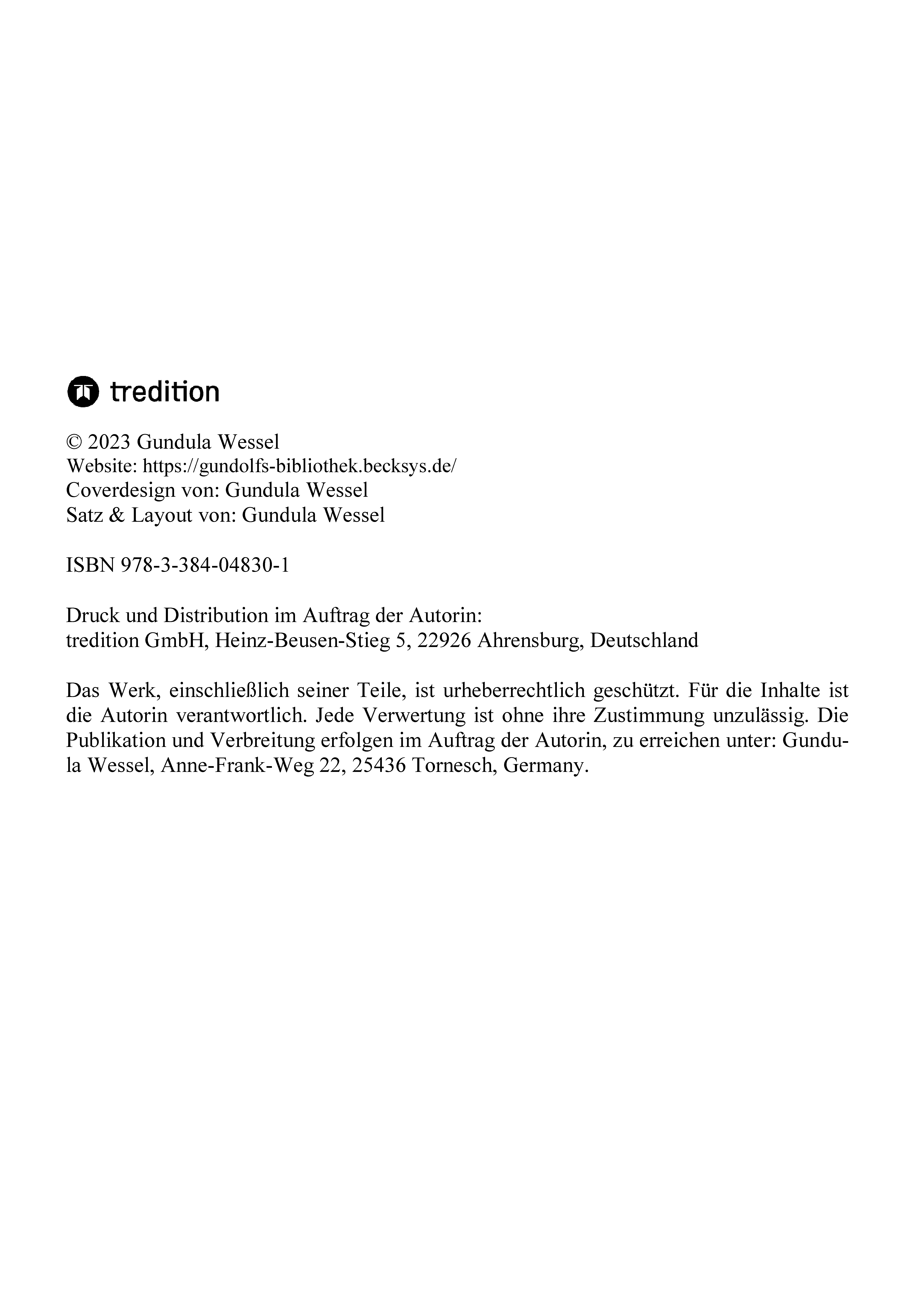 tredition

© 2023 Gundula Wessel
Website: https://gundolfs-bibliothek.becksys.de/
Coverdesign von: Gundula Wessel
Satz & Layout von: Gundula Wessel

ISBN 978-3-384-04830-1

Druck und Distribution im Auftrag der Autorin:
tredition GmbH, Heinz-Beusen-Stieg 5, 22926 Ahrensburg, Deutschland

Das Werk, einschließlich seiner Teile, ist urheberrechtlich geschützt. Für die Inhalte ist die Autorin verantwortlich. Jede Verwertung ist ohne ihre Zustimmung unzulässig. Die Publikation und Verbreitung erfolgen im Auftrag der Autorin, zu erreichen unter: Gundula Wessel, Anne-Frank-Weg 22, 25436 Tornesch, Germany.